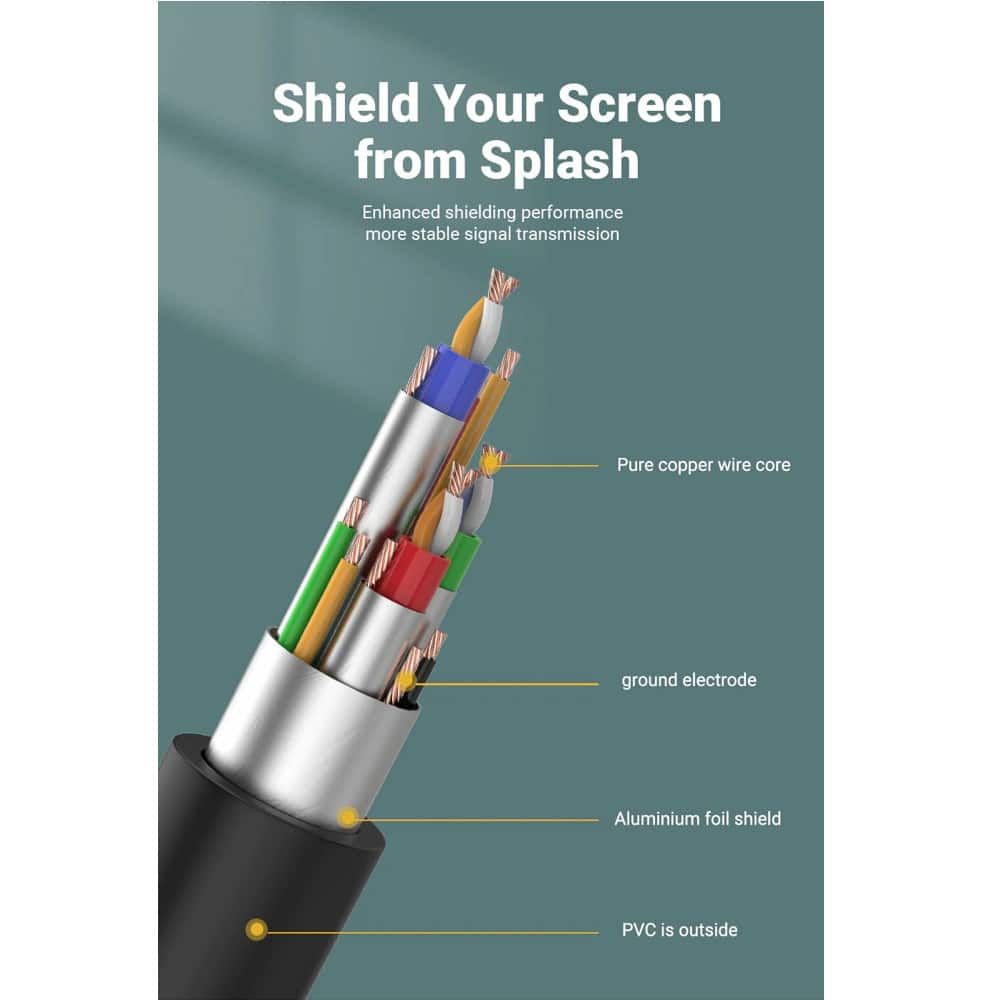 Shield Your Screen from Splash

Enhanced shielding performance
more stable signal transmission

Pure copper wire core

ground electrode

Aluminium foil shield

PVC is outside